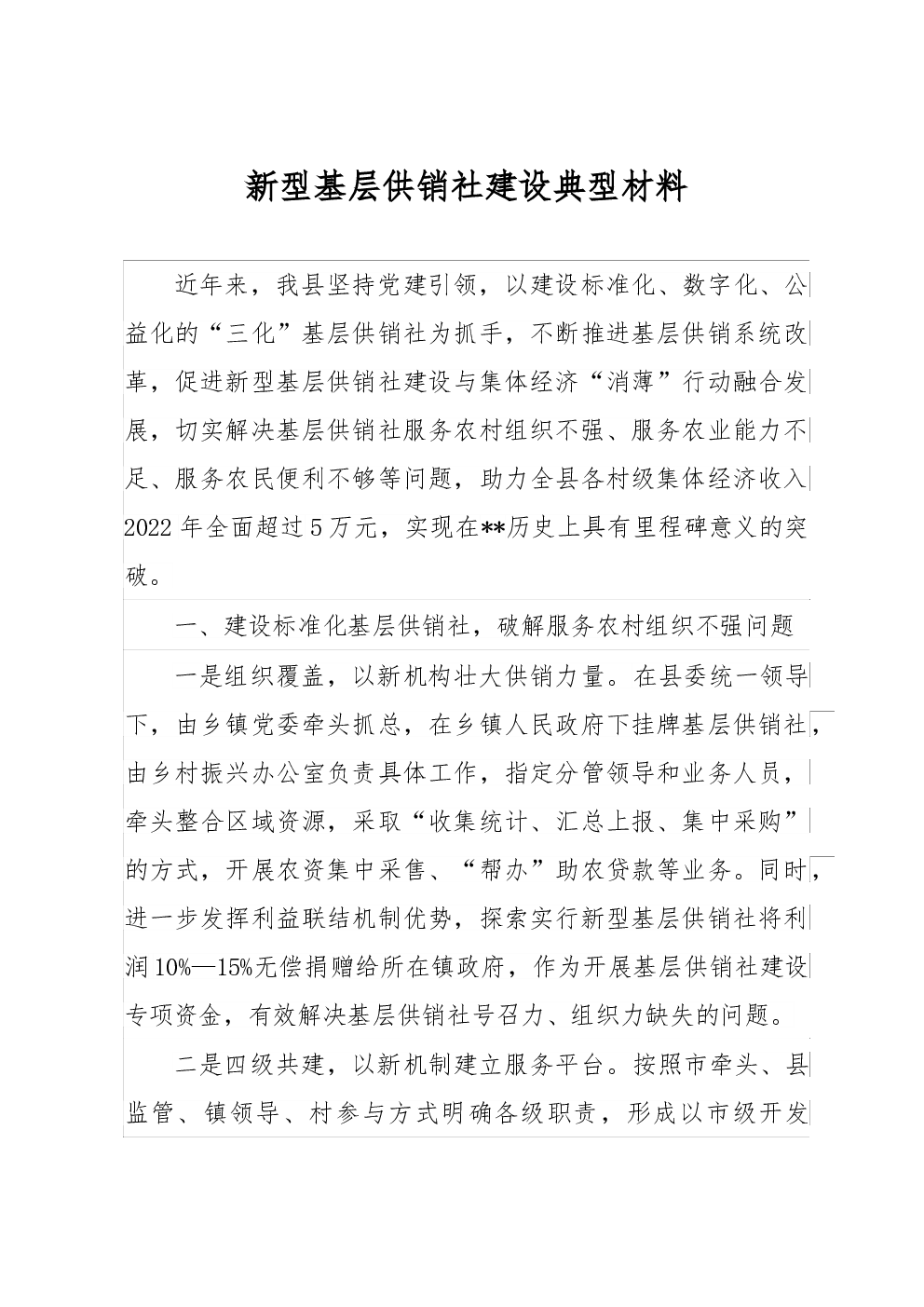 新型基层供销社建设典型材料

近年来，我县坚持党建引领，以建设标准化、数字化、公益化的“三化”基层供销社为抓手，不断推进基层供销系统改革，促进新型基层供销社建设与集体经济“消薄”行动融合发展，切实解决基层供销社服务农村组织不强、服务农业能力不足、服务农民便利不够等问题，助力全县各村级集体经济收入2022年全面超过5万元，实现在**历史上具有里程碑意义的突破。

一、建设标准化基层供销社，破解服务农村组织不强问题

一是组织覆盖，以新机构壮大供销力量。在县委统一领导下，由乡镇党委牵头抓总，在乡镇人民政府下挂牌基层供销社，由乡村振兴办公室负责具体工作，指定分管领导和业务人员，牵头整合区域资源，采取“收集统计、汇总上报、集中采购”的方式，开展农资集中采售、“帮办”助农贷款等业务。同时，进一步发挥利益联结机制优势，探索实行新型基层供销社将利润10%—15%无偿捐赠给所在镇政府，作为开展基层供销社建设专项资金，有效解决基层供销社号召力、组织力缺失的问题。

二是四级共建，以新机制建立服务平台。按照市牵头、县监管、镇领导、村参与方式明确各级职责，形成以市级开发